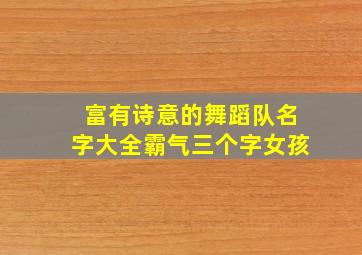 富有诗意的舞蹈队名字大全霸气三个字女孩